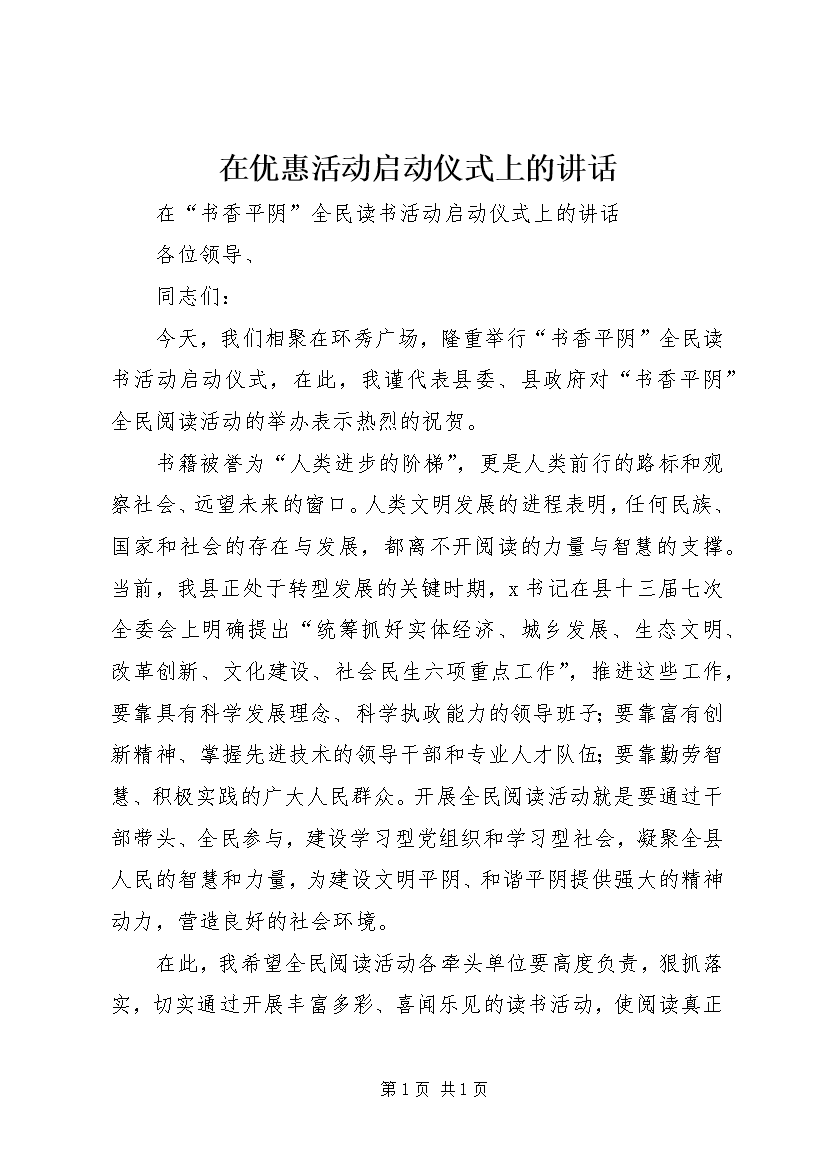 在优惠活动启动仪式上的讲话

在“书香平阴”全民读书活动启动仪式上的讲话

各位领导、

同志们：

今天，我们相聚在环秀广场，隆重举行“书香平阴”全民读书活动启动仪式，在此，我谨代表县委、县政府对“书香平阴”全民阅读活动的举办表示热烈的祝贺。

书籍被誉为“人类进步的阶梯”，更是人类前行的路标和观察社会、远望未来的窗口。人类文明发展的进程表明，任何民族、国家和社会的存在与发展，都离不开阅读的力量与智慧的支撑。当前，我县正处于转型发展的关键时期，x书记在县十三届七次全委会上明确提出“统筹抓好实体经济、城乡发展、生态文明、改革创新、文化建设、社会民生六项重点工作”，推进这些工作，要靠具有科学发展理念、科学执政能力的领导班子；要靠富有创新精神、掌握先进技术的领导干部和专业人才队伍；要靠勤劳智慧、积极实践的广大人民群众。开展全民阅读活动就是要通过干部带头、全民参与，建设学习型党组织和学习型社会，凝聚全县人民的智慧和力量，为建设文明平阴、和谐平阴提供强大的精神动力，营造良好的社会环境。

在此，我希望全民阅读活动各牵头单位要高度负责，狠抓落实，切实通过开展丰富多彩、喜闻乐见的读书活动，使阅读真正

第1页 共1页